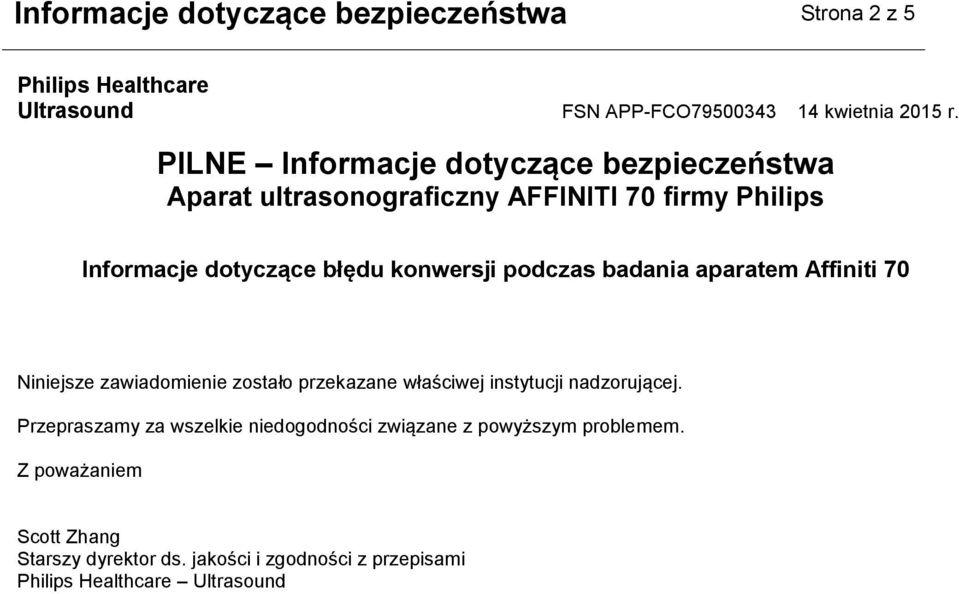 Informacje dotyczące bezpieczeństwa Strona 2 z 5

Philips Healthcare
Ultrasound FSN APP-FCO79500343 14 kwietnia 2015 r.

PILNE – Informacje dotyczące bezpieczeństwa
Aparat ultrasonograficzny AFFINITI 70 firmy Philips

Informacje dotyczące błędu konwersji podczas badania aparatem Affiniti 70

Niniejsze zawiadomienie zostało przekazane właściwej instytucji nadzorującej.

Przepraszamy za wszelkie niedogodności związane z powyższym problemem.

Z poważaniem

Scott Zhang
Starszy dyrektor ds. jakości i zgodności z przepisami
Philips Healthcare – Ultrasound